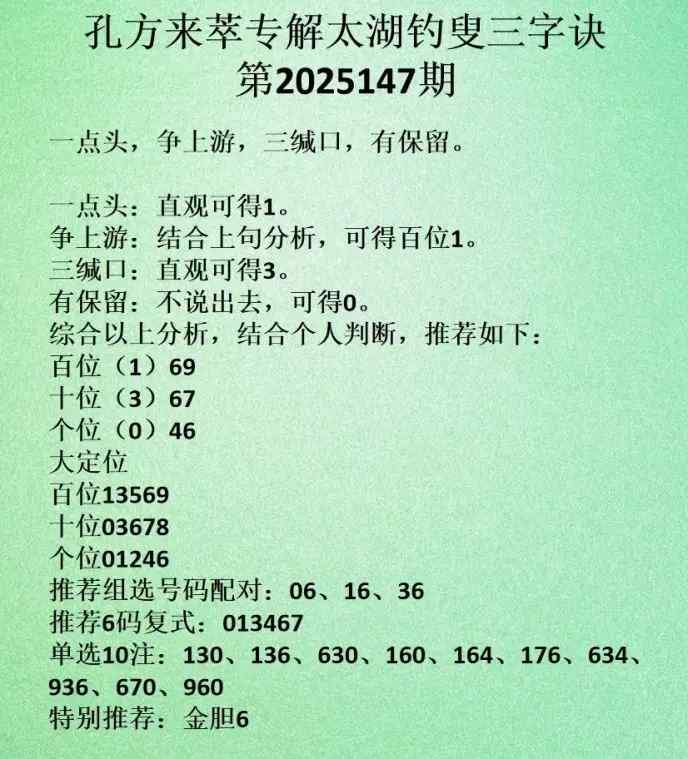 孔方来萃专解太湖钓叟三字诀
第2025147期

一点头，争上游，三缄口，有保留。

一点头：直观可得1。
争上游：结合上句分析，可得百位1。
三缄口：直观可得3。
有保留：不说出去，可得0。
综合以上分析，结合个人判断，推荐如下：
百位（1）69
十位（3）67
个位（0）46
大定位
百位13569
十位03678
个位01246
推荐组选号码配对：06、16、36
推荐6码复式：013467
单选10注：130、136、630、160、164、176、634、936、670、960
特别推荐：金胆6